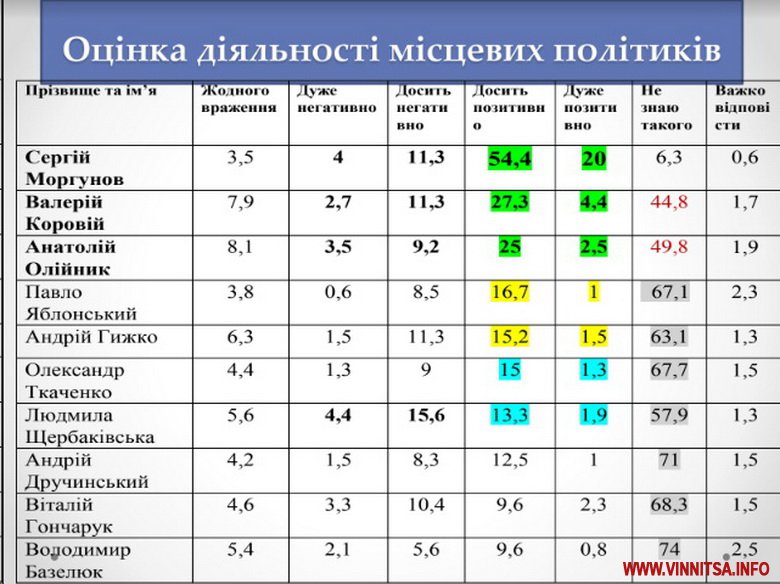 Оцінка діяльності місцевих політиків

| Прізвище та ім'я | Жодного враження | Дуже негативно | Досить негативно | Досить позитивно | Дуже позитивно | Не знаю такого | Важко відповісти |
|---|---|---|---|---|---|---|---|
| Сергій Моргунов | 3,5 | 4 | 11,3 | 54,4 | 20 | 6,3 | 0,6 |
| Валерій Коровій | 7,9 | 2,7 | 11,3 | 27,3 | 4,4 | 44,8 | 1,7 |
| Анатолій Олійник | 8,1 | 3,5 | 9,2 | 25 | 2,5 | 49,8 | 1,9 |
| Павло Яблонський | 3,8 | 0,6 | 8,5 | 16,7 | 1 | 67,1 | 2,3 |
| Андрій Гижко | 6,3 | 1,5 | 11,3 | 15,2 | 1,5 | 63,1 | 1,3 |
| Олександр Ткаченко | 4,4 | 1,3 | 9 | 15 | 1,3 | 67,7 | 1,5 |
| Людмила Щербаківська | 5,6 | 4,4 | 15,6 | 13,3 | 1,9 | 57,9 | 1,3 |
| Андрій Дручинський | 4,2 | 1,5 | 8,3 | 12,5 | 1 | 71 | 1,5 |
| Віталій Гончарук | 4,6 | 3,3 | 10,4 | 9,6 | 2,3 | 68,3 | 1,5 |
| Володимир Базелюк | 5,4 | 2,1 | 5,6 | 9,6 | 0,8 | 74 | 2,5 |

WWW.VINNITSA.INFO